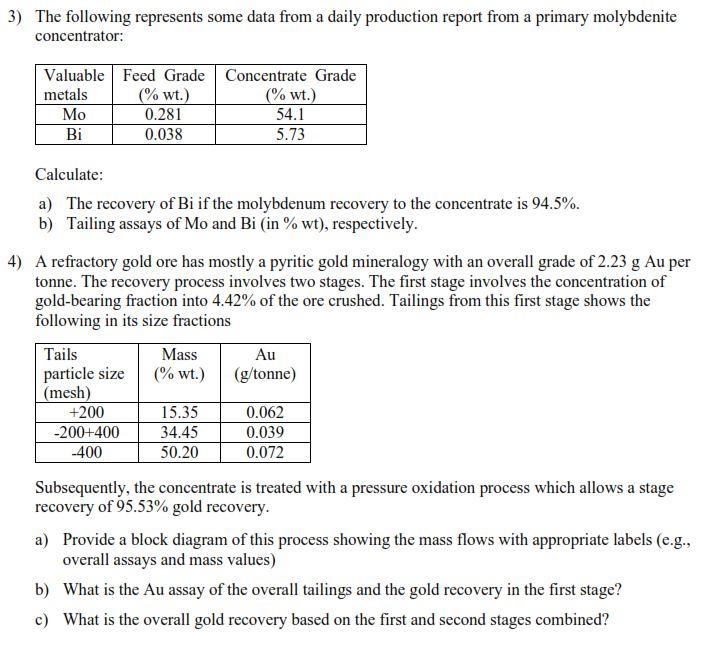 3) The following represents some data from a daily production report from a primary molybdenite concentrator:

| Valuable metals | Feed Grade (% wt.) | Concentrate Grade (% wt.) |
|---|---|---|
| Mo | 0.281 | 54.1 |
| Bi | 0.038 | 5.73 |

Calculate:

a) The recovery of Bi if the molybdenum recovery to the concentrate is 94.5%.
b) Tailing assays of Mo and Bi (in % wt), respectively.

4) A refractory gold ore has mostly a pyritic gold mineralogy with an overall grade of 2.23 g Au per tonne. The recovery process involves two stages. The first stage involves the concentration of gold-bearing fraction into 4.42% of the ore crushed. Tailings from this first stage shows the following in its size fractions

| Tails particle size (mesh) | Mass (% wt.) | Au (g/tonne) |
|---|---|---|
| +200 | 15.35 | 0.062 |
| -200+400 | 34.45 | 0.039 |
| -400 | 50.20 | 0.072 |

Subsequently, the concentrate is treated with a pressure oxidation process which allows a stage recovery of 95.53% gold recovery.

a) Provide a block diagram of this process showing the mass flows with appropriate labels (e.g., overall assays and mass values)

b) What is the Au assay of the overall tailings and the gold recovery in the first stage?

c) What is the overall gold recovery based on the first and second stages combined?